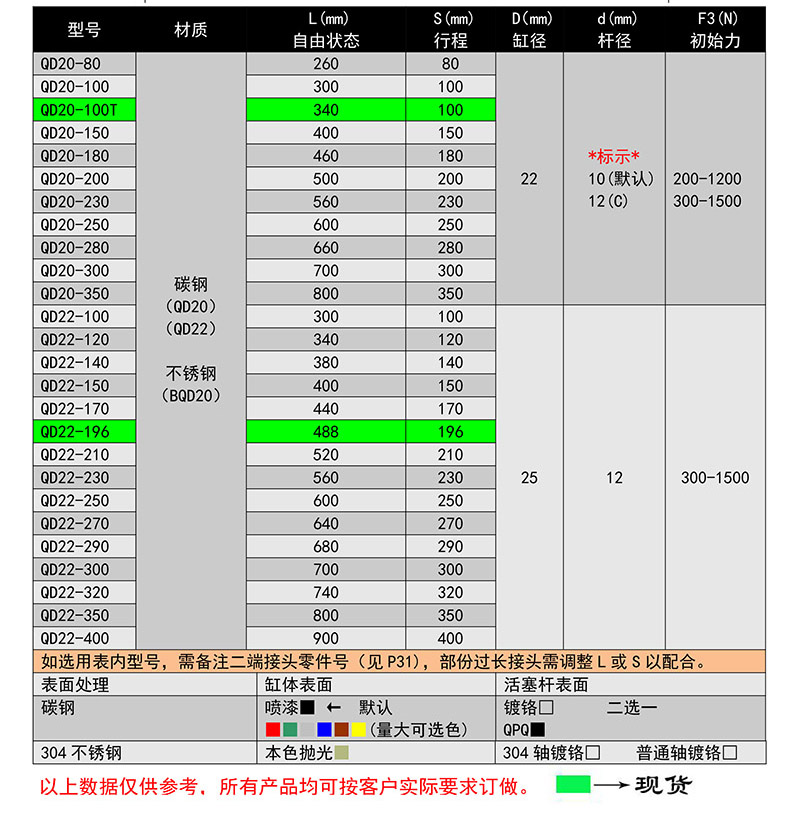 | 型号 | 材质 | L(mm) 自由状态 | S(mm) 行程 | D(mm) 缸径 | d(mm) 杆径 | F3(N) 初始力 |
|---|---|---|---|---|---|---|
| QD20-80 | 碳钢 (QD20) (QD22) 不锈钢 (BQD20) | 260 | 80 | 22 | \*标示\* 10(默认) 12(C) | 200-1200 300-1500 |
| QD20-100 | | 300 | 100 | | | |
| QD20-100T | | 340 | 100 | | | |
| QD20-150 | | 400 | 150 | | | |
| QD20-180 | | 460 | 180 | | | |
| QD20-200 | | 500 | 200 | | | |
| QD20-230 | | 560 | 230 | | | |
| QD20-250 | | 600 | 250 | | | |
| QD20-280 | | 660 | 280 | | | |
| QD20-300 | | 700 | 300 | | | |
| QD20-350 | | 800 | 350 | | | |
| QD22-100 | | 300 | 100 | 25 | 12 | 300-1500 |
| QD22-120 | | 340 | 120 | | | |
| QD22-140 | | 380 | 140 | | | |
| QD22-150 | | 400 | 150 | | | |
| QD22-170 | | 440 | 170 | | | |
| QD22-196 | | 488 | 196 | | | |
| QD22-210 | | 520 | 210 | | | |
| QD22-230 | | 560 | 230 | | | |
| QD22-250 | | 600 | 250 | | | |
| QD22-270 | | 640 | 270 | | | |
| QD22-290 | | 680 | 290 | | | |
| QD22-300 | | 700 | 300 | | | |
| QD22-320 | | 740 | 320 | | | |
| QD22-350 | | 800 | 350 | | | |
| QD22-400 | | 900 | 400 | | | |

如选用表内型号，需备注二端接头零件号（见 P31），部份过长接头需调整 L 或 S 以配合。

| 表面处理 | 缸体表面 | 活塞杆表面 |
|---|---|---|
| 碳钢 | 喷漆■ ← 默认 (量大可选色) | 镀铬□ 二选一 QPQ■ |
| 304 不锈钢 | 本色抛光 | 304 轴镀铬□ 普通轴镀铬□ |

以上数据仅供参考，所有产品均可按客户实际要求订做。 → 现货